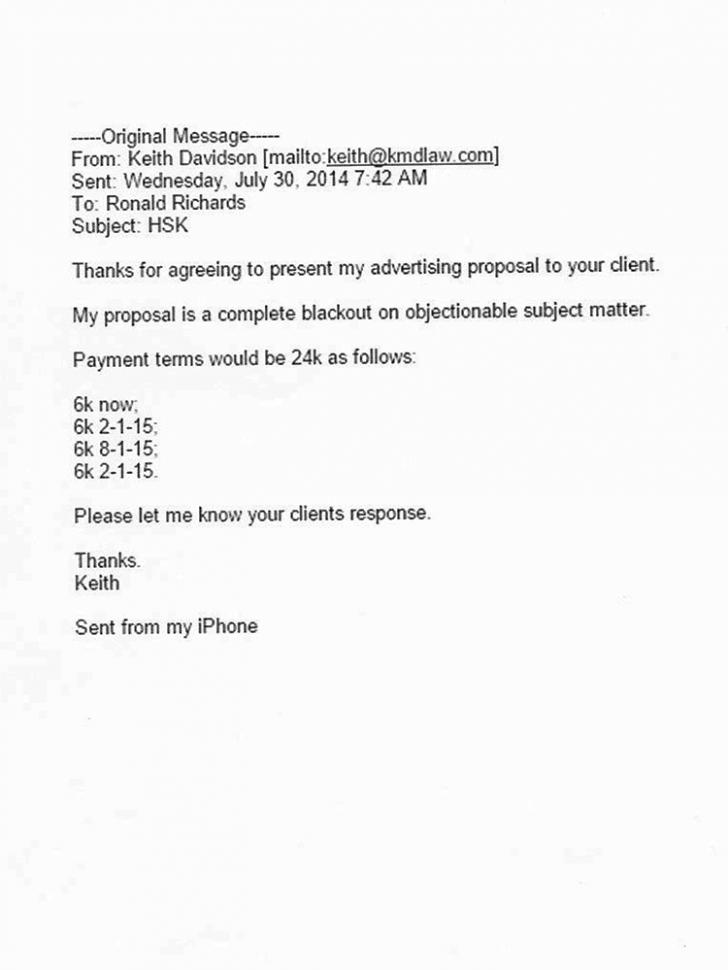 -----Original Message-----
From: Keith Davidson [mailto:keith@kmdlaw.com]
Sent: Wednesday, July 30, 2014 7:42 AM
To: Ronald Richards
Subject: HSK

Thanks for agreeing to present my advertising proposal to your client.

My proposal is a complete blackout on objectionable subject matter.

Payment terms would be 24k as follows:

6k now;
6k 2-1-15;
6k 8-1-15;
6k 2-1-15.

Please let me know your clients response.

Thanks.
Keith

Sent from my iPhone